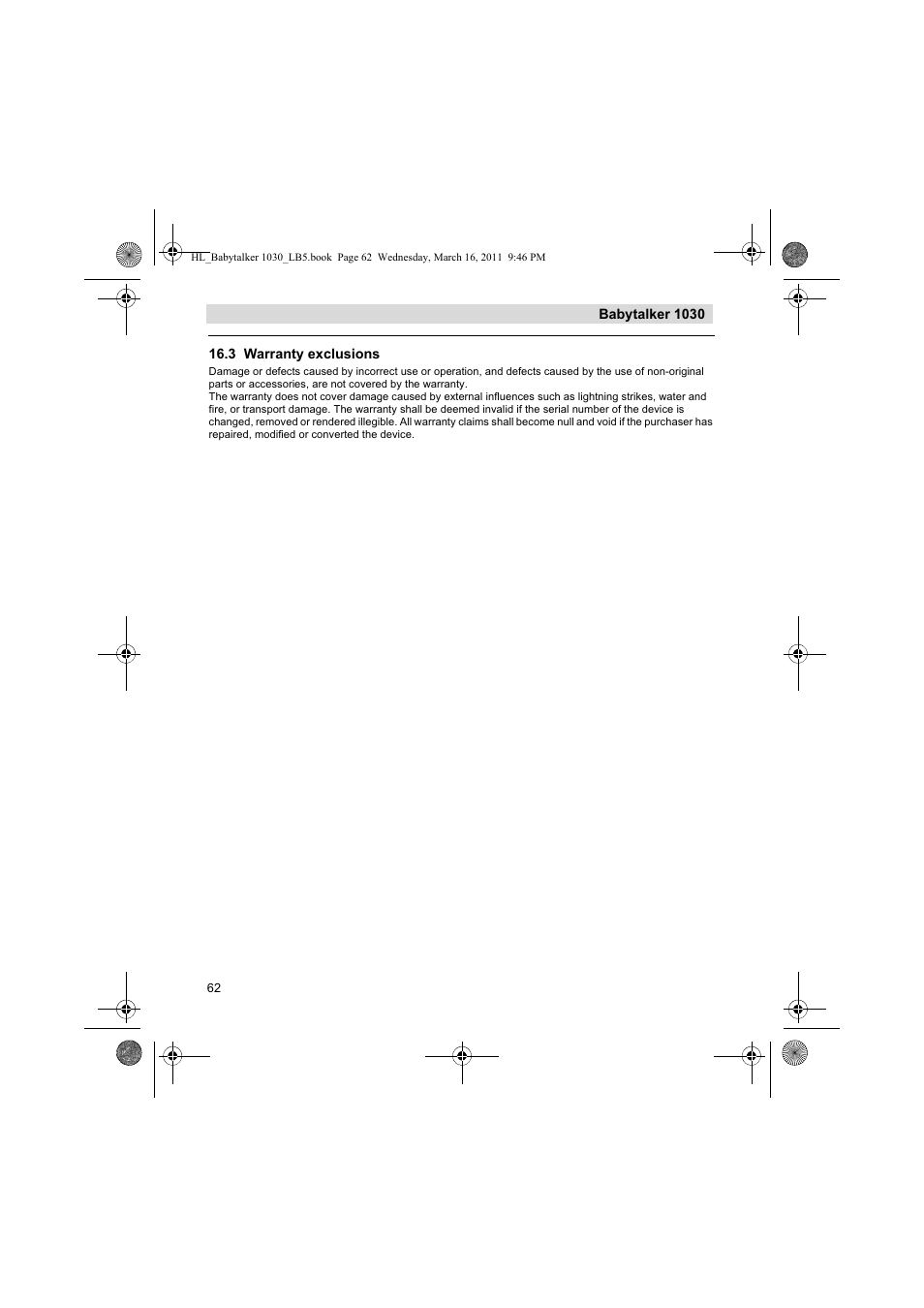 HL_Babytalker 1030_LB5.book Page 62 Wednesday, March 16, 2011 9:46 PM

Babytalker 1030

16.3 Warranty exclusions

Damage or defects caused by incorrect use or operation, and defects caused by the use of non-original parts or accessories, are not covered by the warranty.
The warranty does not cover damage caused by external influences such as lightning strikes, water and fire, or transport damage. The warranty shall be deemed invalid if the serial number of the device is changed, removed or rendered illegible. All warranty claims shall become null and void if the purchaser has repaired, modified or converted the device.

62